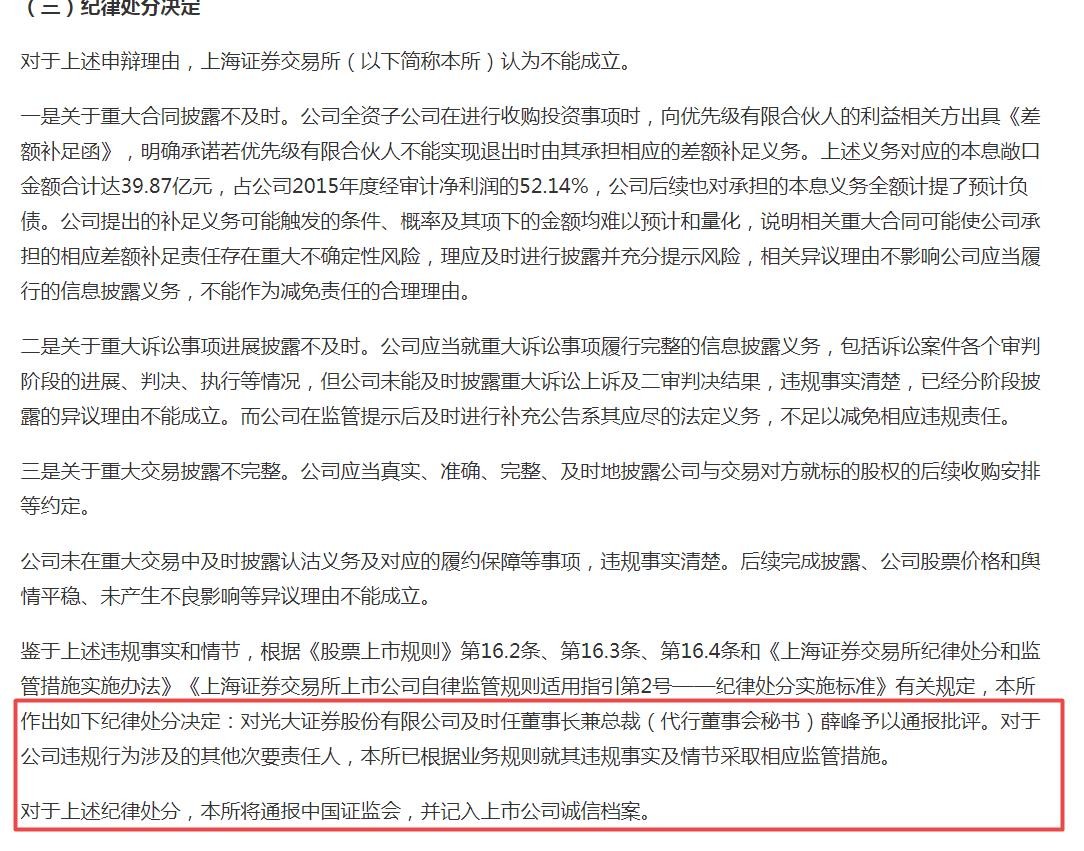 （三）纪律处分决定

对于上述申辩理由，上海证券交易所（以下简称本所）认为不能成立。

一是关于重大合同披露不及时。公司全资子公司在进行收购投资事项时，向优先级有限合伙人的利益相关方出具《差额补足函》，明确承诺若优先级有限合伙人不能实现退出时由其承担相应的差额补足义务。上述义务对应的本息敞口金额合计达39.87亿元，占公司2015年度经审计净利润的52.14%，公司后续也对承担的本息义务全额计提了预计负债。公司提出的补足义务可能触发的条件、概率及其项下的金额均难以预计和量化，说明相关重大合同可能使公司承担的相应差额补足责任存在重大不确定性风险，理应及时进行披露并充分提示风险，相关异议理由不影响公司应当履行的信息披露义务，不能作为减免责任的合理理由。

二是关于重大诉讼事项进展披露不及时。公司应当就重大诉讼事项履行完整的信息披露义务，包括诉讼案件各个审判阶段的进展、判决、执行等情况，但公司未能及时披露重大诉讼上诉及二审判决结果，违规事实清楚，已经分阶段披露的异议理由不能成立。而公司在监管提示后及时进行补充公告系其应尽的法定义务，不足以减免相应违规责任。

三是关于重大交易披露不完整。公司应当真实、准确、完整、及时地披露公司与交易对方就标的股权的后续收购安排等约定。

公司未在重大交易中及时披露认沽义务及对应的履约保障等事项，违规事实清楚。后续完成披露、公司股票价格和舆情平稳、未产生不良影响等异议理由不能成立。

鉴于上述违规事实和情节，根据《股票上市规则》第16.2条、第16.3条、第16.4条和《上海证券交易所纪律处分和监管措施实施办法》《上海证券交易所上市公司自律监管规则适用指引第2号——纪律处分实施标准》有关规定，本所作出如下纪律处分决定：对光大证券股份有限公司及时任董事长兼总裁（代行董事会秘书）薛峰予以通报批评。对于公司违规行为涉及的其他次要责任人，本所已根据业务规则就其违规事实及情节采取相应监管措施。

对于上述纪律处分，本所将通报中国证监会，并记入上市公司诚信档案。